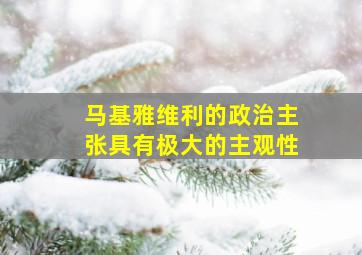 马基雅维利的政治主张具有极大的主观性